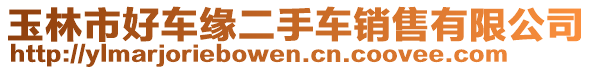 玉林市好车缘二手车销售有限公司
http://ylmarjoriebowen.cn.coovee.com